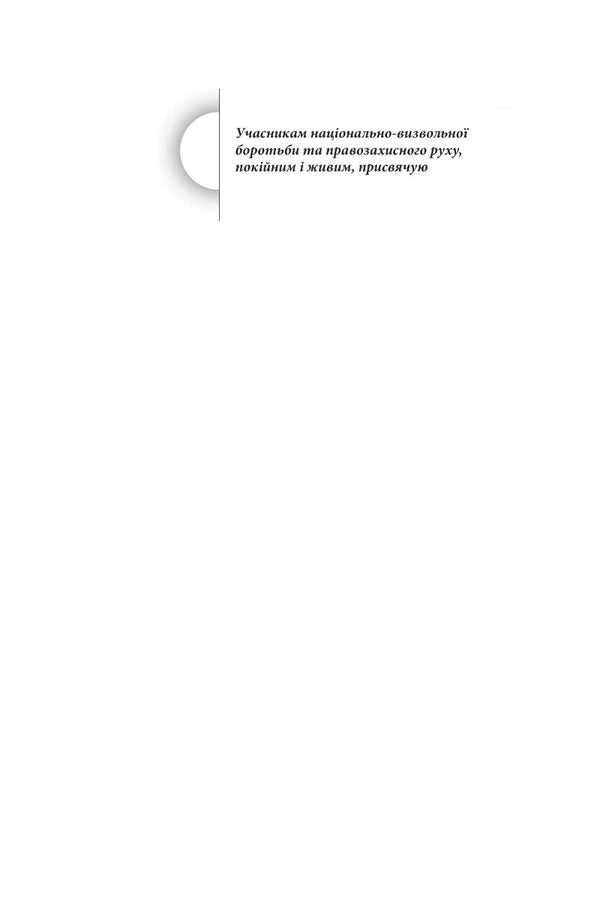 Учасникам національно-визвольної боротьби та правозахисного руху, покійним і живим, присвячую